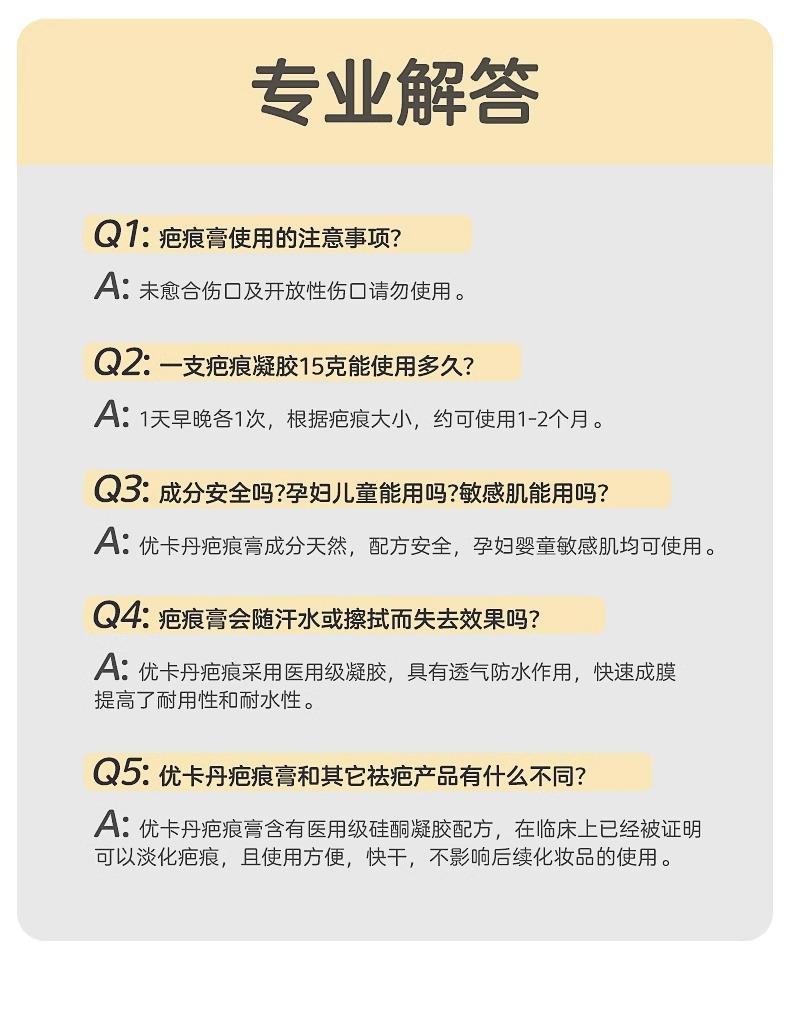 专业解答

Q1: 疤痕膏使用的注意事项?

A: 未愈合伤口及开放性伤口请勿使用。

Q2: 一支疤痕凝胶15克能使用多久?

A: 1天早晚各1次，根据疤痕大小，约可使用1-2个月。

Q3: 成分安全吗?孕妇儿童能用吗?敏感肌能用吗?

A: 优卡丹疤痕膏成分天然，配方安全，孕妇婴童敏感肌均可使用。

Q4: 疤痕膏会随汗水或擦拭而失去效果吗?

A: 优卡丹疤痕采用医用级凝胶，具有透气防水作用，快速成膜提高了耐用性和耐水性。

Q5: 优卡丹疤痕膏和其它祛疤产品有什么不同?

A: 优卡丹疤痕膏含有医用级硅酮凝胶配方，在临床上已经被证明可以淡化疤痕，且使用方便，快干，不影响后续化妆品的使用。